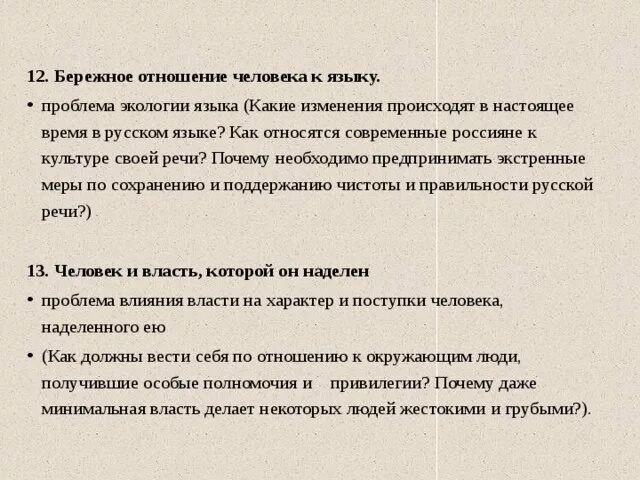 12. Бережное отношение человека к языку.

• проблема экологии языка (Какие изменения происходят в настоящее время в русском языке? Как относятся современные россияне к культуре своей речи? Почему необходимо предпринимать экстренные меры по сохранению и поддержанию чистоты и правильности русской речи?)

13. Человек и власть, которой он наделен

• проблема влияния власти на характер и поступки человека, наделенного ею

• (Как должны вести себя по отношению к окружающим люди, получившие особые полномочия и привилегии? Почему даже минимальная власть делает некоторых людей жестокими и грубыми?).